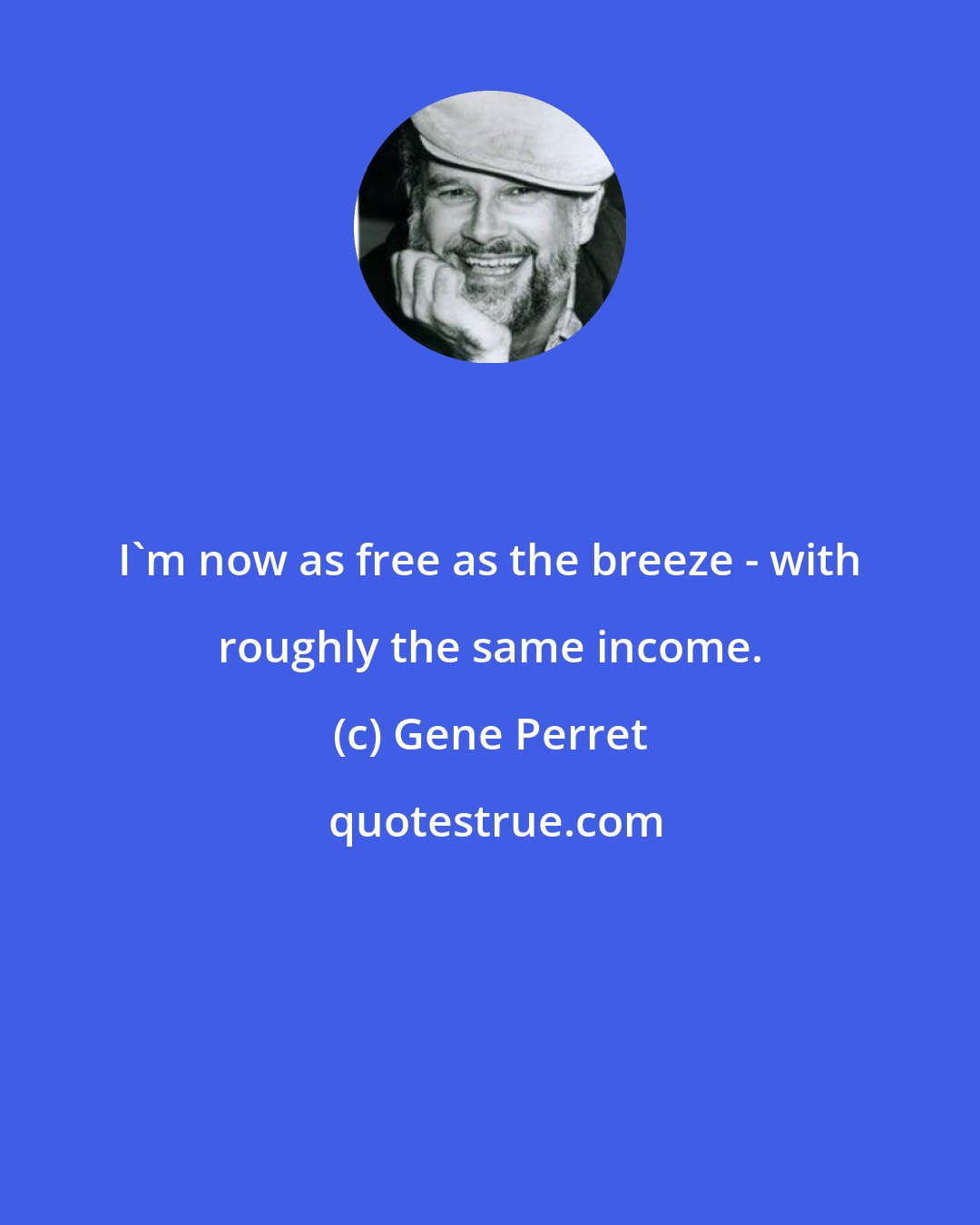 I`m now as free as the breeze - with roughly the same income.

(c) Gene Perret

quotestrue.com